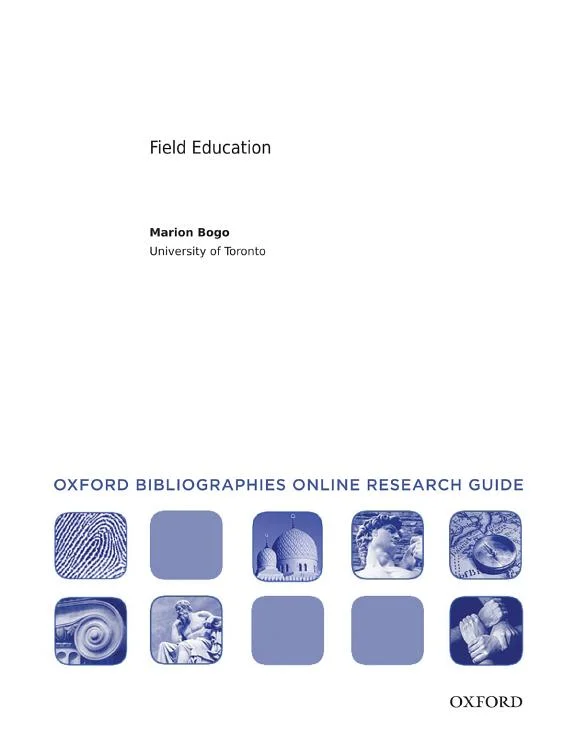 Field Education

Marion Bogo
University of Toronto

OXFORD BIBLIOGRAPHIES ONLINE RESEARCH GUIDE

OXFORD